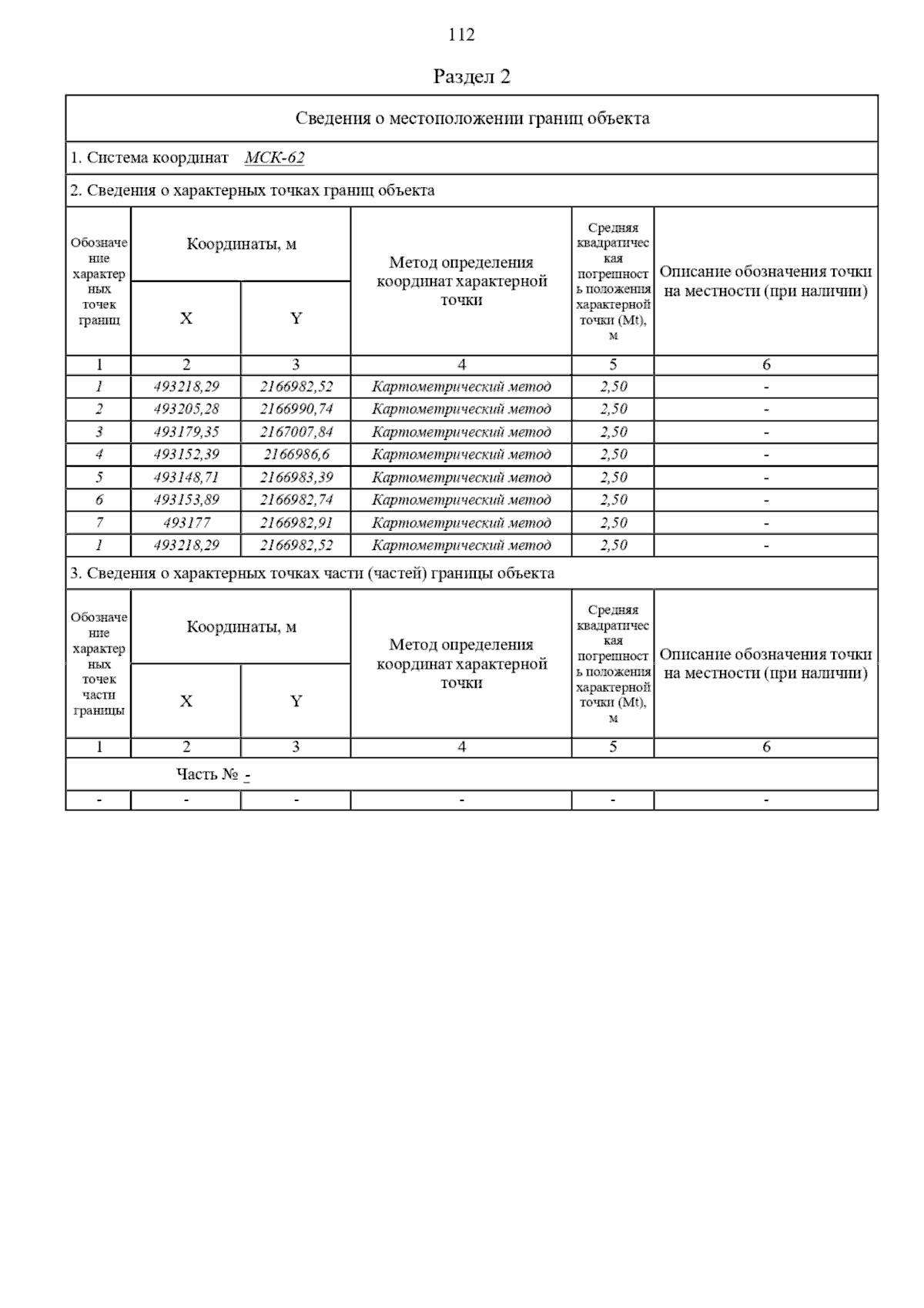 112

Раздел 2

Сведения о местоположении границ объекта

1. Система координат МСК-62

2. Сведения о характерных точках границ объекта

| Обозначение характерных точек границ | Координаты, м X | Координаты, м Y | Метод определения координат характерной точки | Средняя квадратическая погрешность положения характерной точки (Mt), м | Описание обозначения точки на местности (при наличии) |
|---|---|---|---|---|---|
| 1 | 2 | 3 | 4 | 5 | 6 |
| 1 | 493218,29 | 2166982,52 | Картометрический метод | 2,50 | - |
| 2 | 493205,28 | 2166990,74 | Картометрический метод | 2,50 | - |
| 3 | 493179,35 | 2167007,84 | Картометрический метод | 2,50 | - |
| 4 | 493152,39 | 2166986,6 | Картометрический метод | 2,50 | - |
| 5 | 493148,71 | 2166983,39 | Картометрический метод | 2,50 | - |
| 6 | 493153,89 | 2166982,74 | Картометрический метод | 2,50 | - |
| 7 | 493177 | 2166982,91 | Картометрический метод | 2,50 | - |
| 1 | 493218,29 | 2166982,52 | Картометрический метод | 2,50 | - |

3. Сведения о характерных точках части (частей) границы объекта

| Обозначение характерных точек части границы | Координаты, м X | Координаты, м Y | Метод определения координат характерной точки | Средняя квадратическая погрешность положения характерной точки (Mt), м | Описание обозначения точки на местности (при наличии) |
|---|---|---|---|---|---|
| 1 | 2 | 3 | 4 | 5 | 6 |
| Часть № - | | | | | |
| - | - | - | - | - | - |